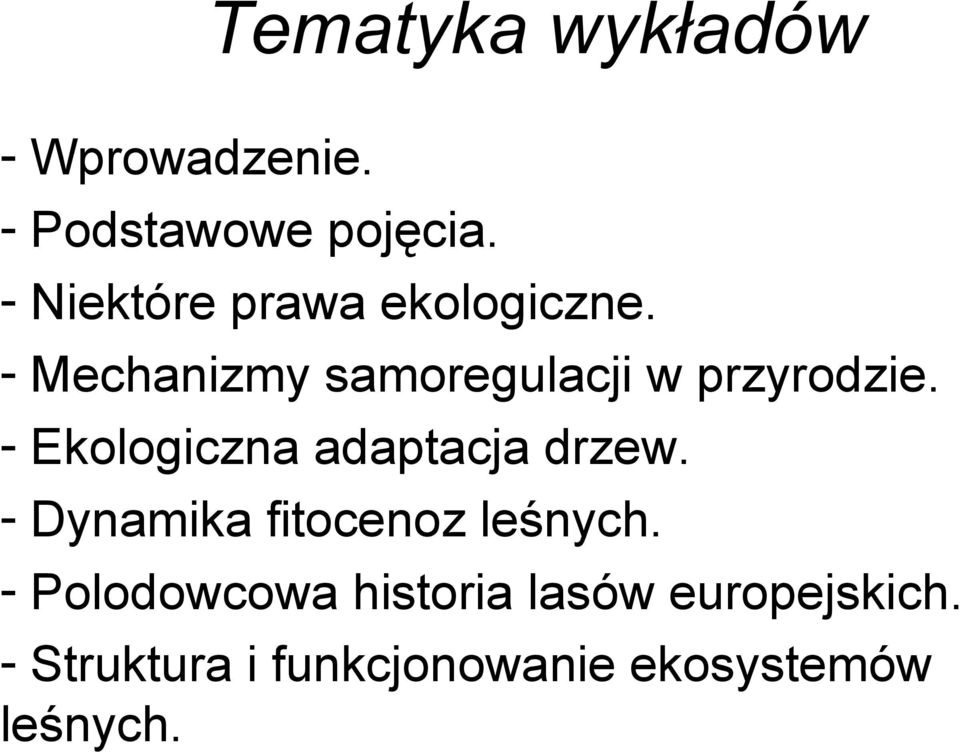 Tematyka wykładów

- Wprowadzenie.
- Podstawowe pojęcia.
- Niektóre prawa ekologiczne.
- Mechanizmy samoregulacji w przyrodzie.
- Ekologiczna adaptacja drzew.
- Dynamika fitocenoz leśnych.
- Polodowcowa historia lasów europejskich.
- Struktura i funkcjonowanie ekosystemów leśnych.